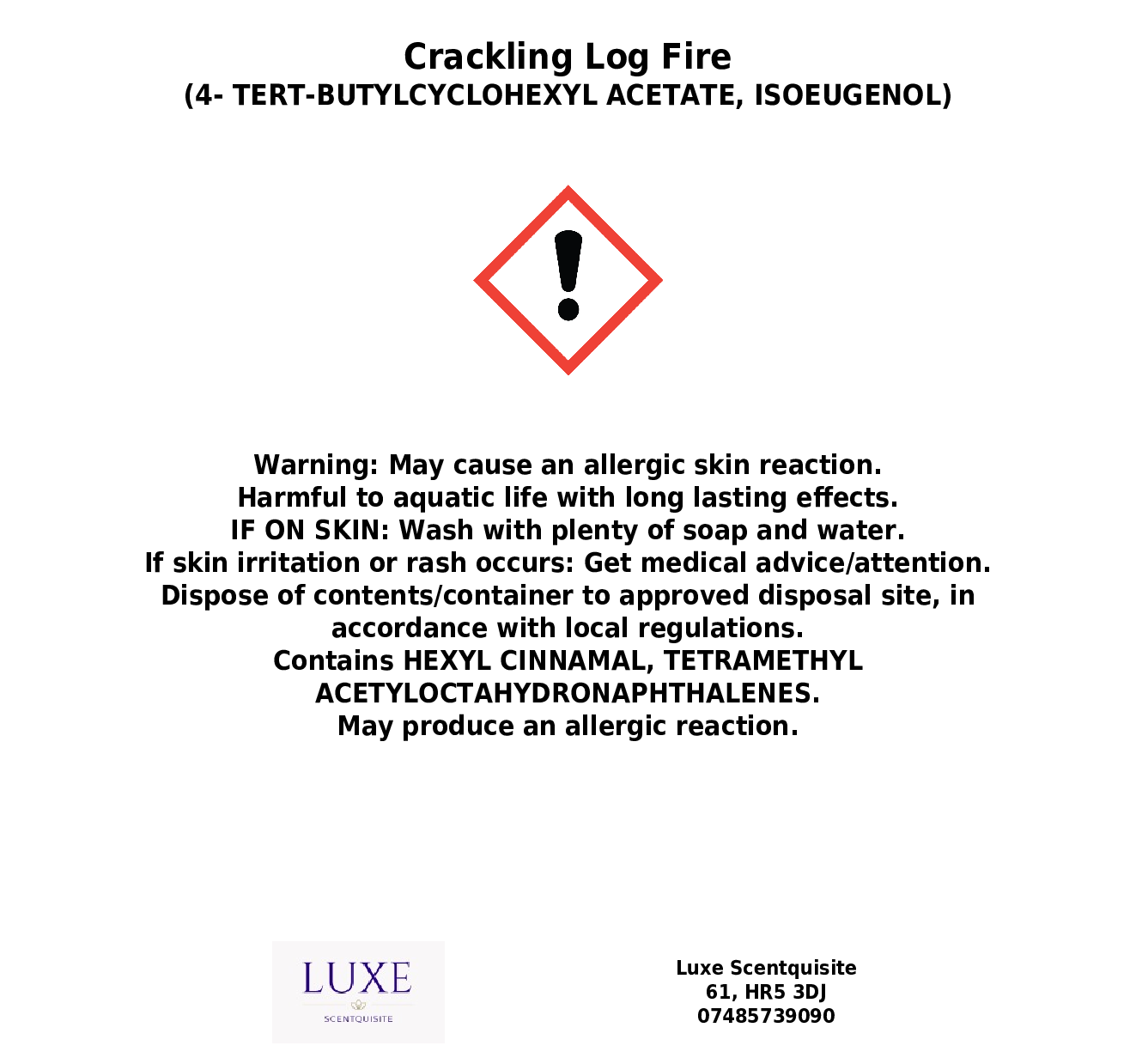 Crackling Log Fire
(4- TERT-BUTYLCYCLOHEXYL ACETATE, ISOEUGENOL)

Warning: May cause an allergic skin reaction.
Harmful to aquatic life with long lasting effects.
IF ON SKIN: Wash with plenty of soap and water.
If skin irritation or rash occurs: Get medical advice/attention.
Dispose of contents/container to approved disposal site, in accordance with local regulations.
Contains HEXYL CINNAMAL, TETRAMETHYL ACETYLOCTAHYDRONAPHTHALENES.
May produce an allergic reaction.

LUXE
SCENTQUISITE

Luxe Scentquisite
61, HR5 3DJ
07485739090